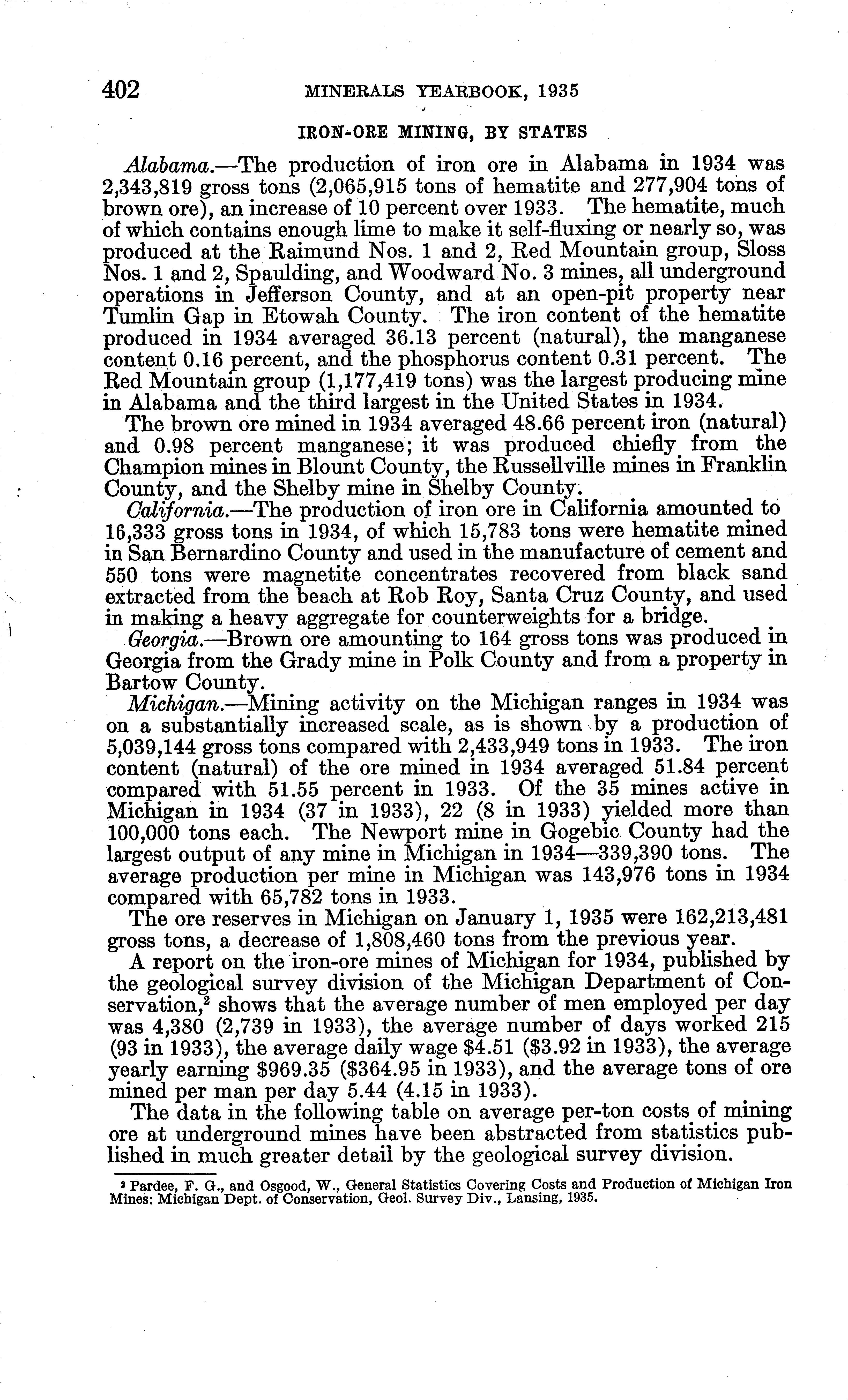 402 MINERALS YEARBOOK, 1935

IRON-ORE MINING, BY STATES

Alabama.—The production of iron ore in Alabama in 1934 was 2,343,819 gross tons (2,065,915 tons of hematite and 277,904 tons of brown ore), an increase of 10 percent over 1933. The hematite, much of which contains enough lime to make it self-fluxing or nearly so, was produced at the Raimund Nos. 1 and 2, Red Mountain group, Sloss Nos. 1 and 2, Spaulding, and Woodward No. 3 mines, all underground operations in Jefferson County, and at an open-pit property near Tumlin Gap in Etowah County. The iron content of the hematite produced in 1934 averaged 36.13 percent (natural), the manganese content 0.16 percent, and the phosphorus content 0.31 percent. The Red Mountain group (1,177,419 tons) was the largest producing mine in Alabama and the third largest in the United States in 1934.

The brown ore mined in 1934 averaged 48.66 percent iron (natural) and 0.98 percent manganese; it was produced chiefly from the Champion mines in Blount County, the Russellville mines in Franklin County, and the Shelby mine in Shelby County.

California.—The production of iron ore in California amounted to 16,333 gross tons in 1934, of which 15,783 tons were hematite mined in San Bernardino County and used in the manufacture of cement and 550 tons were magnetite concentrates recovered from black sand extracted from the beach at Rob Roy, Santa Cruz County, and used in making a heavy aggregate for counterweights for a bridge.

Georgia.—Brown ore amounting to 164 gross tons was produced in Georgia from the Grady mine in Polk County and from a property in Bartow County.

Michigan.—Mining activity on the Michigan ranges in 1934 was on a substantially increased scale, as is shown by a production of 5,039,144 gross tons compared with 2,433,949 tons in 1933. The iron content (natural) of the ore mined in 1934 averaged 51.84 percent compared with 51.55 percent in 1933. Of the 35 mines active in Michigan in 1934 (37 in 1933), 22 (8 in 1933) yielded more than 100,000 tons each. The Newport mine in Gogebic County had the largest output of any mine in Michigan in 1934—339,390 tons. The average production per mine in Michigan was 143,976 tons in 1934 compared with 65,782 tons in 1933.

The ore reserves in Michigan on January 1, 1935 were 162,213,481 gross tons, a decrease of 1,808,460 tons from the previous year.

A report on the iron-ore mines of Michigan for 1934, published by the geological survey division of the Michigan Department of Conservation,$^2$ shows that the average number of men employed per day was 4,380 (2,739 in 1933), the average number of days worked 215 (93 in 1933), the average daily wage \$4.51 (\$3.92 in 1933), the average yearly earning \$969.35 (\$364.95 in 1933), and the average tons of ore mined per man per day 5.44 (4.15 in 1933).

The data in the following table on average per-ton costs of mining ore at underground mines have been abstracted from statistics published in much greater detail by the geological survey division.

$^2$ Pardee, F. G., and Osgood, W., General Statistics Covering Costs and Production of Michigan Iron Mines: Michigan Dept. of Conservation, Geol. Survey Div., Lansing, 1935.